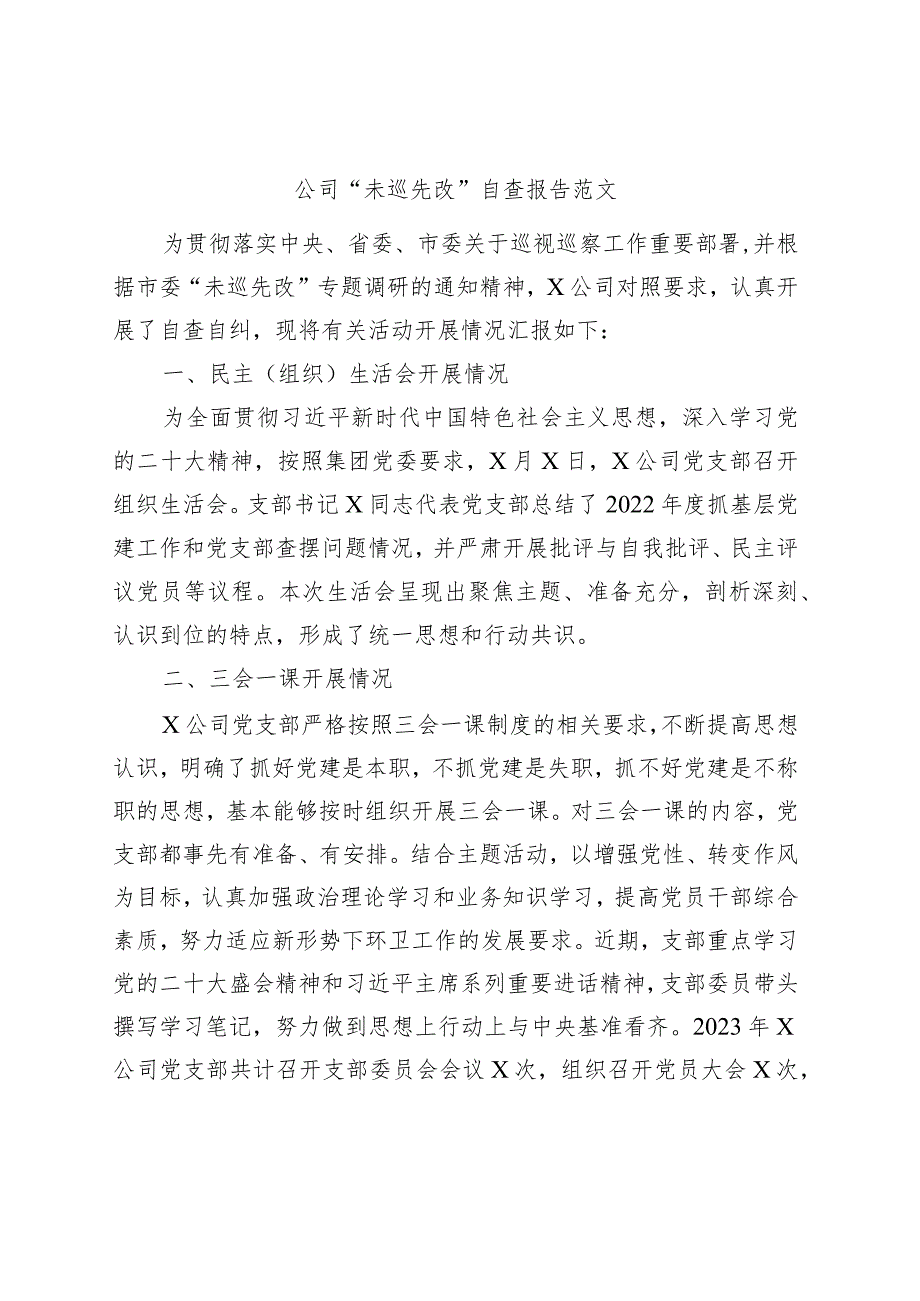 公司“未巡先改”自查报告范文

为贯彻落实中央、省委、市委关于巡视巡察工作重要部署，并根据市委“未巡先改”专题调研的通知精神，X公司对照要求，认真开展了自查自纠，现将有关活动开展情况汇报如下：

一、民主（组织）生活会开展情况

为全面贯彻习近平新时代中国特色社会主义思想，深入学习党的二十大精神，按照集团党委要求，X月X日，X公司党支部召开组织生活会。支部书记X同志代表党支部总结了2022年度抓基层党建工作和党支部查摆问题情况，并严肃开展批评与自我批评、民主评议党员等议程。本次生活会呈现出聚焦主题、准备充分，剖析深刻、认识到位的特点，形成了统一思想和行动共识。

二、三会一课开展情况

X公司党支部严格按照三会一课制度的相关要求，不断提高思想认识，明确了抓好党建是本职，不抓党建是失职，抓不好党建是不称职的思想，基本能够按时组织开展三会一课。对三会一课的内容，党支部都事先有准备、有安排。结合主题活动，以增强党性、转变作风为目标，认真加强政治理论学习和业务知识学习，提高党员干部综合素质，努力适应新形势下环卫工作的发展要求。近期，支部重点学习党的二十大盛会精神和习近平主席系列重要进话精神，支部委员带头撰写学习笔记，努力做到思想上行动上与中央基准看齐。2023年X公司党支部共计召开支部委员会会议X次，组织召开党员大会X次，